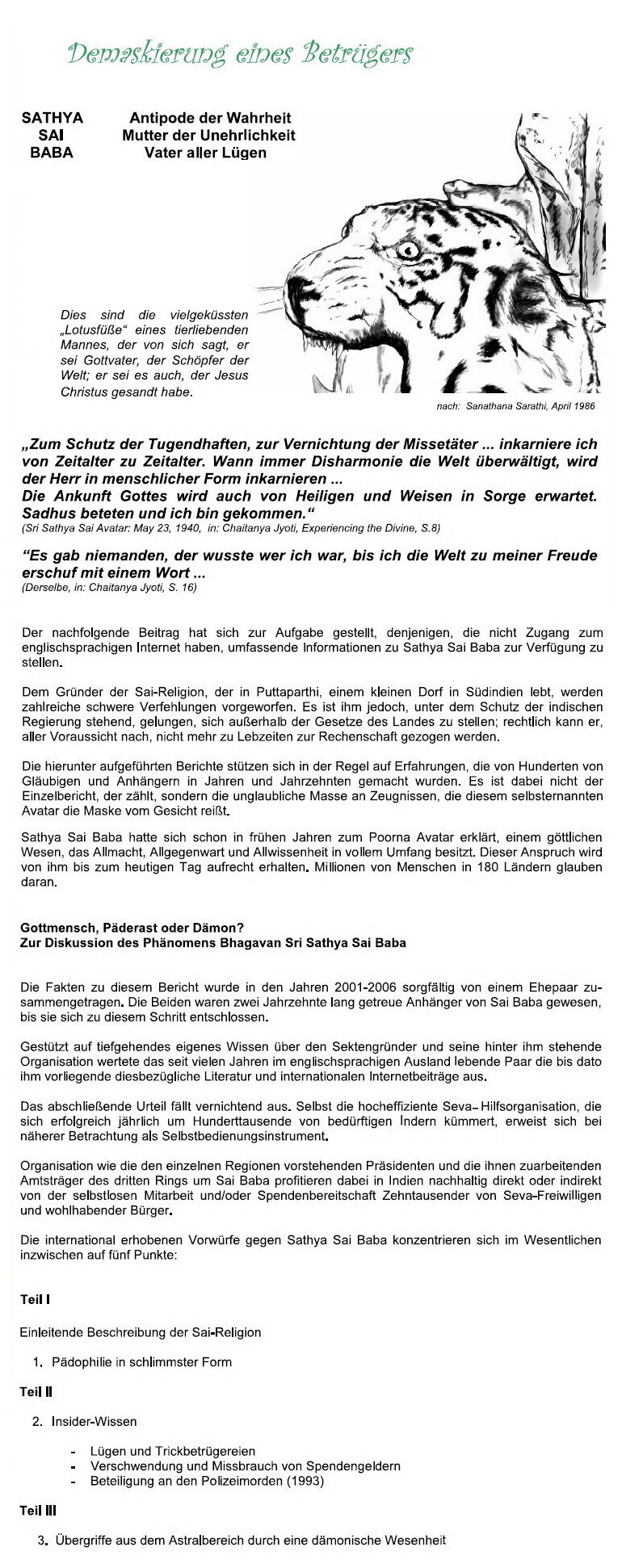 Demaskierung eines Betrügers

SATHYA SAI BABA

Antipode der Wahrheit
Mutter der Unehrlichkeit
Vater aller Lügen

Dies sind die vielgeküssten „Lotusfüße“ eines tierliebenden Mannes, der von sich sagt, er sei Gottvater, der Schöpfer der Welt; er sei es auch, der Jesus Christus gesandt habe.

nach: Sanathana Sarathi, April 1986

„Zum Schutz der Tugendhaften, zur Vernichtung der Missetäter ... inkarniere ich von Zeitalter zu Zeitalter. Wann immer Disharmonie die Welt überwältigt, wird der Herr in menschlicher Form inkarnieren ...
Die Ankunft Gottes wird auch von Heiligen und Weisen in Sorge erwartet. Sadhus beteten und ich bin gekommen.“
(Sri Sathya Sai Avatar: May 23, 1940, in: Chaitanya Jyoti, Experiencing the Divine, S.8)

“Es gab niemanden, der wusste wer ich war, bis ich die Welt zu meiner Freude erschuf mit einem Wort ...
(Derselbe, in: Chaitanya Jyoti, S. 16)

Der nachfolgende Beitrag hat sich zur Aufgabe gestellt, denjenigen, die nicht Zugang zum englischsprachigen Internet haben, umfassende Informationen zu Sathya Sai Baba zur Verfügung zu stellen.

Dem Gründer der Sai-Religion, der in Puttaparthi, einem kleinen Dorf in Südindien lebt, werden zahlreiche schwere Verfehlungen vorgeworfen. Es ist ihm jedoch, unter dem Schutz der indischen Regierung stehend, gelungen, sich außerhalb der Gesetze des Landes zu stellen; rechtlich kann er, aller Voraussicht nach, nicht mehr zu Lebzeiten zur Rechenschaft gezogen werden.

Die hierunter aufgeführten Berichte stützen sich in der Regel auf Erfahrungen, die von Hunderten von Gläubigen und Anhängern in Jahren und Jahrzehnten gemacht wurden. Es ist dabei nicht der Einzelbericht, der zählt, sondern die unglaubliche Masse an Zeugnissen, die diesem selbsternannten Avatar die Maske vom Gesicht reißt.

Sathya Sai Baba hatte sich schon in frühen Jahren zum Poorna Avatar erklärt, einem göttlichen Wesen, das Allmacht, Allgegenwart und Allwissenheit in vollem Umfang besitzt. Dieser Anspruch wird von ihm bis zum heutigen Tag aufrecht erhalten. Millionen von Menschen in 180 Ländern glauben daran.

Gottmensch, Päderast oder Dämon?
Zur Diskussion des Phänomens Bhagavan Sri Sathya Sai Baba

Die Fakten zu diesem Bericht wurde in den Jahren 2001-2006 sorgfältig von einem Ehepaar zusammengetragen. Die Beiden waren zwei Jahrzehnte lang getreue Anhänger von Sai Baba gewesen, bis sie sich zu diesem Schritt entschlossen.

Gestützt auf tiefgehendes eigenes Wissen über den Sektengründer und seine hinter ihm stehende Organisation wertete das seit vielen Jahren im englischsprachigen Ausland lebende Paar die bis dato ihm vorliegende diesbezügliche Literatur und internationalen Internetbeiträge aus.

Das abschließende Urteil fällt vernichtend aus. Selbst die hocheffiziente Seva- Hilfsorganisation, die sich erfolgreich jährlich um Hunderttausende von bedürftigen Indern kümmert, erweist sich bei näherer Betrachtung als Selbstbedienungsinstrument.

Organisation wie die den einzelnen Regionen vorstehenden Präsidenten und die ihnen zuarbeitenden Amtsträger des dritten Rings um Sai Baba profitieren dabei in Indien nachhaltig direkt oder indirekt von der selbstlosen Mitarbeit und/oder Spendenbereitschaft Zehntausender von Seva-Freiwilligen und wohlhabender Bürger.

Die international erhobenen Vorwürfe gegen Sathya Sai Baba konzentrieren sich im Wesentlichen inzwischen auf fünf Punkte:

Teil I

Einleitende Beschreibung der Sai-Religion

1. Pädophilie in schlimmster Form

Teil II

2. Insider-Wissen

- Lügen und Trickbetrügereien
- Verschwendung und Missbrauch von Spendengeldern
- Beteiligung an den Polizeimorden (1993)

Teil III

3. Übergriffe aus dem Astralbereich durch eine dämonische Wesenheit